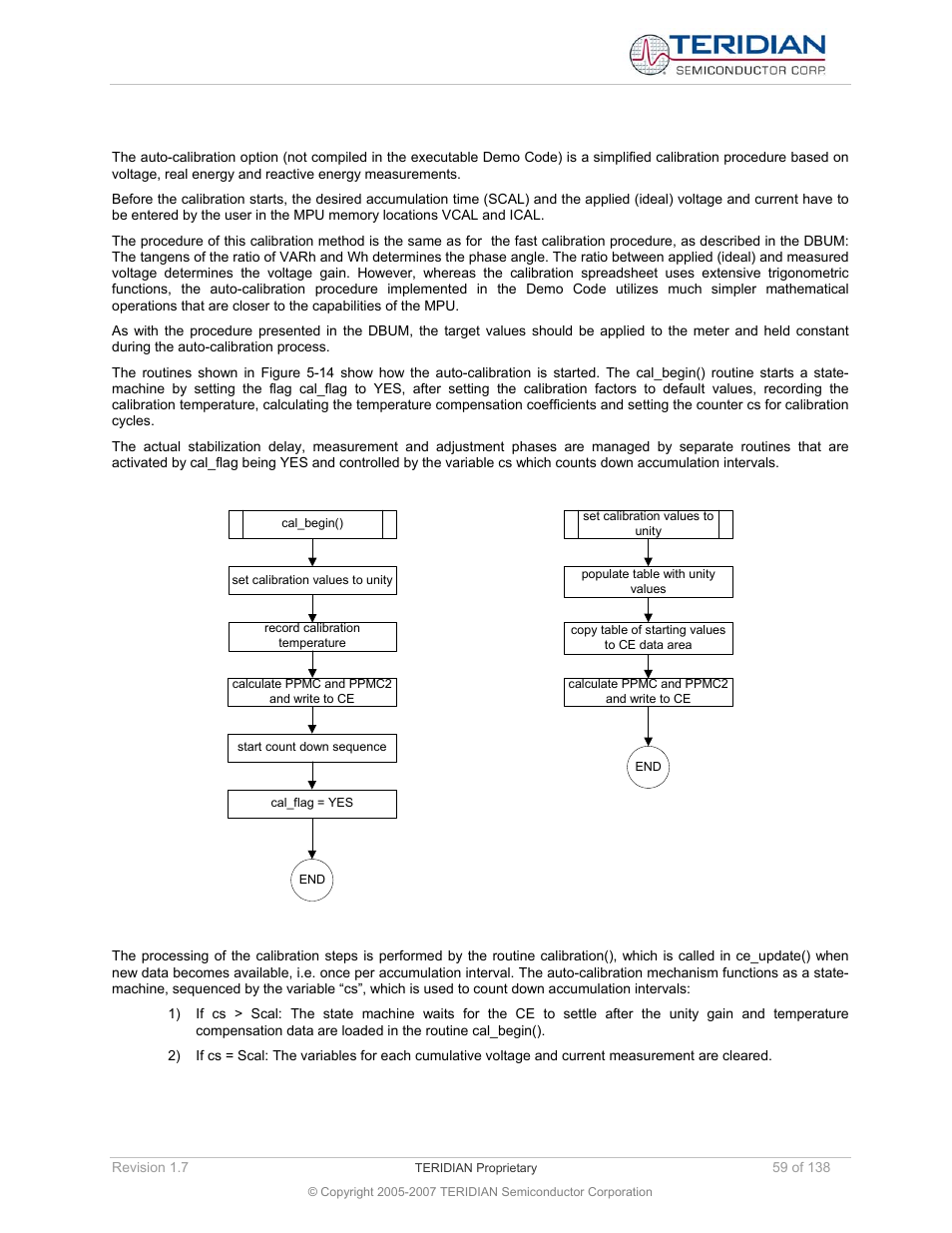 TERIDIAN
SEMICONDUCTOR CORP.

The auto-calibration option (not compiled in the executable Demo Code) is a simplified calibration procedure based on voltage, real energy and reactive energy measurements.

Before the calibration starts, the desired accumulation time (SCAL) and the applied (ideal) voltage and current have to be entered by the user in the MPU memory locations VCAL and ICAL.

The procedure of this calibration method is the same as for the fast calibration procedure, as described in the DBUM: The tangens of the ratio of VARh and Wh determines the phase angle. The ratio between applied (ideal) and measured voltage determines the voltage gain. However, whereas the calibration spreadsheet uses extensive trigonometric functions, the auto-calibration procedure implemented in the Demo Code utilizes much simpler mathematical operations that are closer to the capabilities of the MPU.

As with the procedure presented in the DBUM, the target values should be applied to the meter and held constant during the auto-calibration process.

The routines shown in Figure 5-14 show how the auto-calibration is started. The cal_begin() routine starts a state-machine by setting the flag cal_flag to YES, after setting the calibration factors to default values, recording the calibration temperature, calculating the temperature compensation coefficients and setting the counter cs for calibration cycles.

The actual stabilization delay, measurement and adjustment phases are managed by separate routines that are activated by cal_flag being YES and controlled by the variable cs which counts down accumulation intervals.

cal_begin()
set calibration values to unity
record calibration temperature
calculate PPMC and PPMC2 and write to CE
start count down sequence
cal_flag = YES
END

set calibration values to unity
populate table with unity values
copy table of starting values to CE data area
calculate PPMC and PPMC2 and write to CE
END

The processing of the calibration steps is performed by the routine calibration(), which is called in ce_update() when new data becomes available, i.e. once per accumulation interval. The auto-calibration mechanism functions as a state-machine, sequenced by the variable “cs”, which is used to count down accumulation intervals:

1) If cs > Scal: The state machine waits for the CE to settle after the unity gain and temperature compensation data are loaded in the routine cal_begin().

2) If cs = Scal: The variables for each cumulative voltage and current measurement are cleared.

Revision 1.7 TERIDIAN Proprietary 59 of 138

© Copyright 2005-2007 TERIDIAN Semiconductor Corporation